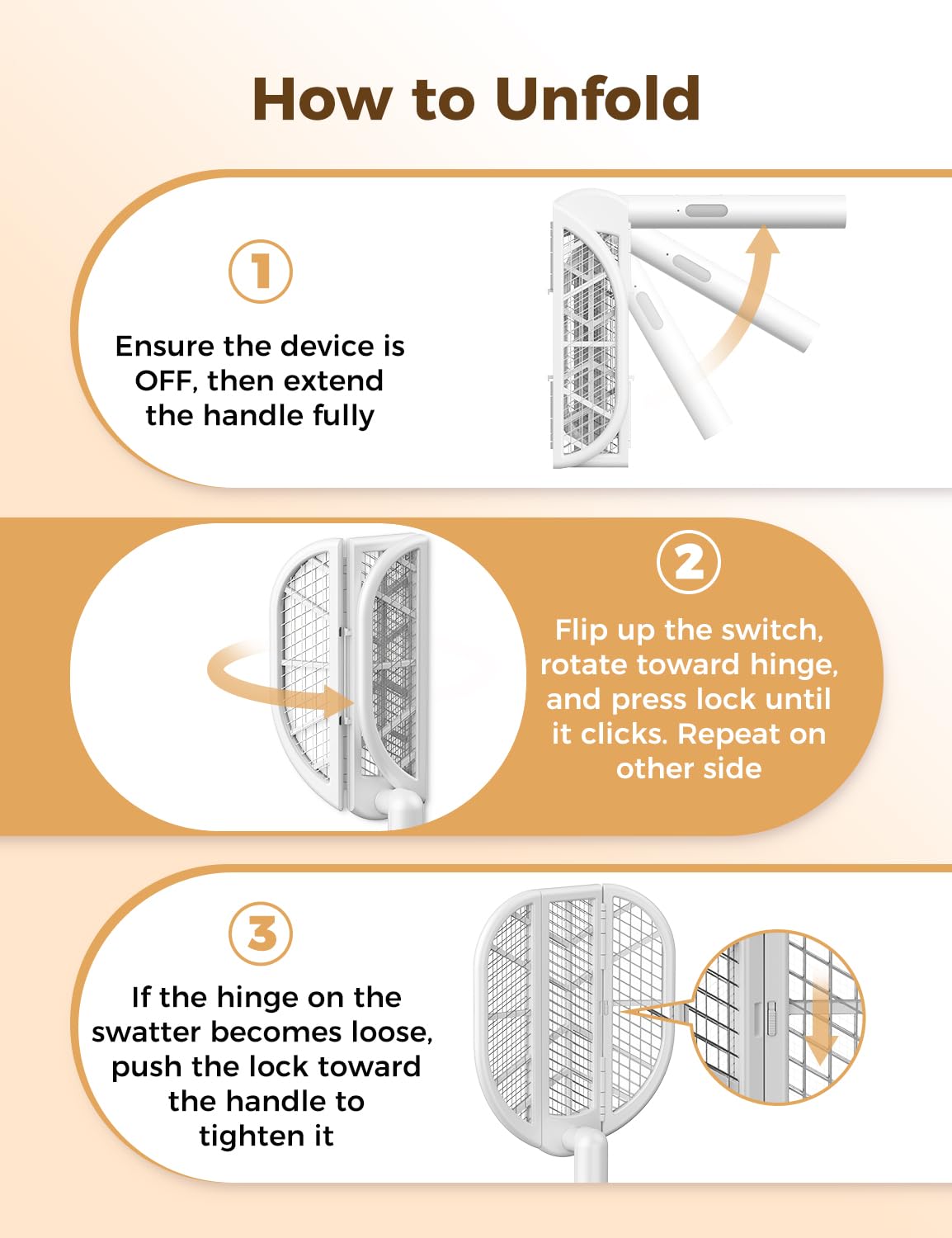 How to Unfold

1

Ensure the device is OFF, then extend the handle fully

2

Flip up the switch, rotate toward hinge, and press lock until it clicks. Repeat on other side

3

If the hinge on the swatter becomes loose, push the lock toward the handle to tighten it